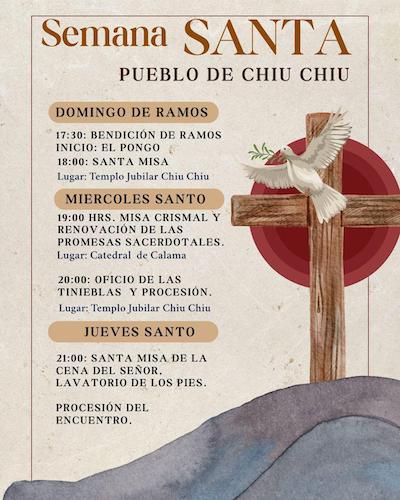 Semana SANTA
PUEBLO DE CHIU CHIU

DOMINGO DE RAMOS

17:30: BENDICIÓN DE RAMOS
INICIO: EL PONGO
18:00: SANTA MISA
Lugar: Templo Jubilar Chiu Chiu

MIERCOLES SANTO

19:00 HRS. MISA CRISMAL Y RENOVACIÓN DE LAS PROMESAS SACERDOTALES.
Lugar: Catedral de Calama

20:00: OFICIO DE LAS TINIEBLAS Y PROCESIÓN.
Lugar: Templo Jubilar Chiu Chiu

JUEVES SANTO

21:00: SANTA MISA DE LA CENA DEL SEÑOR. LAVATORIO DE LOS PIES.

PROCESIÓN DEL ENCUENTRO.